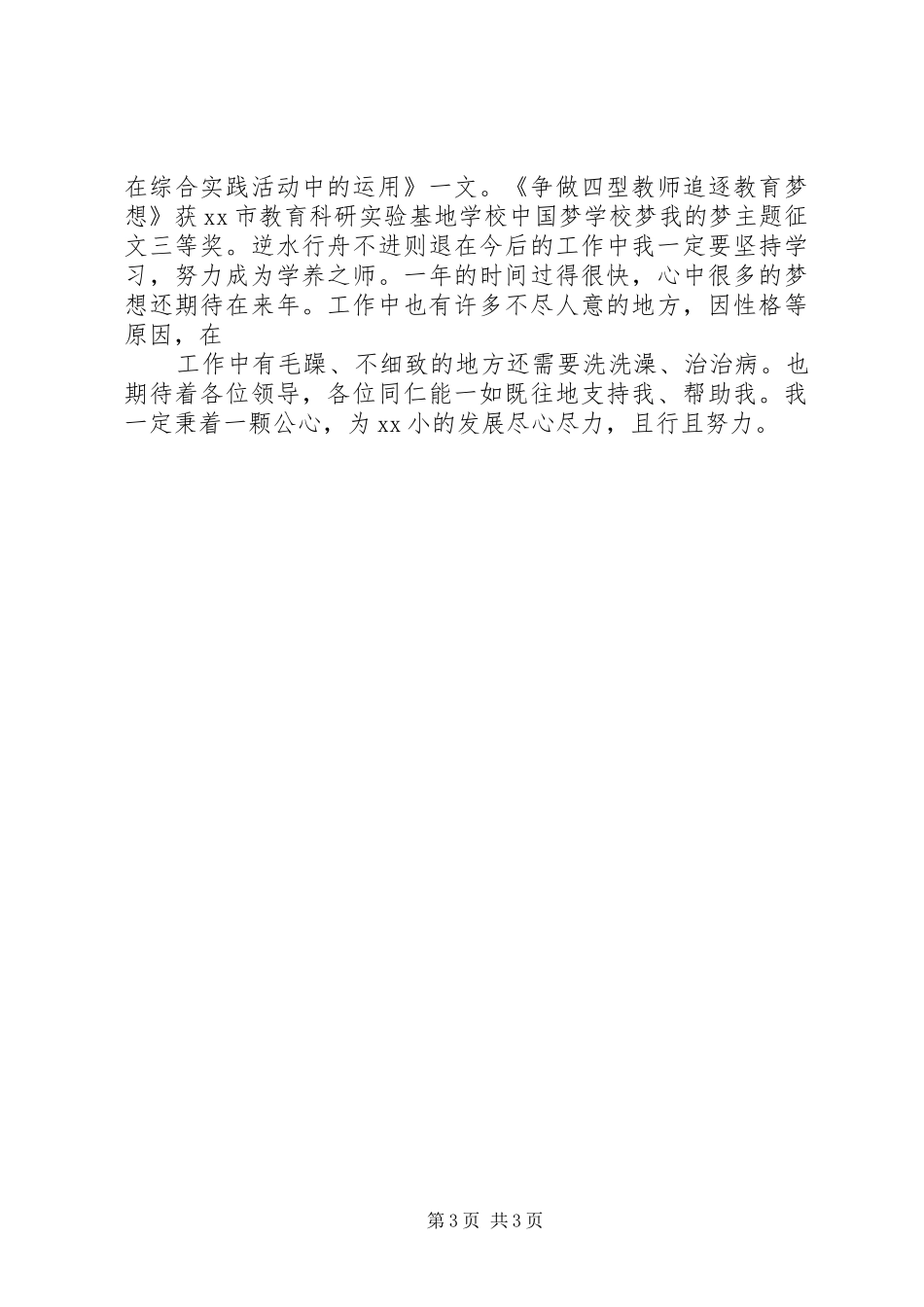 在综合实践活动中的运用》一文。《争做四型教师追逐教育梦想》获xx市教育科研实验基地学校中国梦学校梦我的梦主题征文三等奖。逆水行舟不进则退在今后的工作中我一定要坚持学习，努力成为学养之师。一年的时间过得很快，心中很多的梦想还期待在来年。工作中也有许多不尽人意的地方，因性格等原因，在

工作中有毛躁、不细致的地方还需要洗洗澡、治治病。也期待着各位领导，各位同仁能一如既往地支持我、帮助我。我一定秉着一颗公心，为xx小的发展尽心尽力，且行且努力。

第3页 共3页